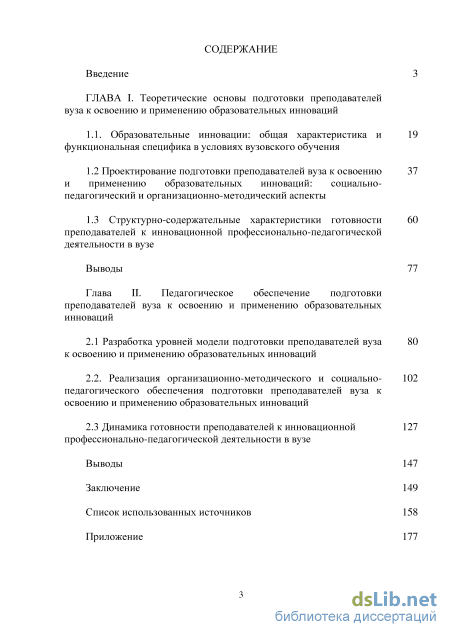 СОДЕРЖАНИЕ

Введение 3

ГЛАВА I. Теоретические основы подготовки преподавателей вуза к освоению и применению образовательных инноваций

1.1. Образовательные инновации: общая характеристика и функциональная специфика в условиях вузовского обучения 19

1.2 Проектирование подготовки преподавателей вуза к освоению и применению образовательных инноваций: социально-педагогический и организационно-методический аспекты 37

1.3 Структурно-содержательные характеристики готовности преподавателей к инновационной профессионально-педагогической деятельности в вузе 60

Выводы 77

Глава II. Педагогическое обеспечение подготовки преподавателей вуза к освоению и применению образовательных инноваций

2.1 Разработка уровней модели подготовки преподавателей вуза к освоению и применению образовательных инноваций 80

2.2. Реализация организационно-методического и социально-педагогического обеспечения подготовки преподавателей вуза к освоению и применению образовательных инноваций 102

2.3 Динамика готовности преподавателей к инновационной профессионально-педагогической деятельности в вузе 127

Выводы 147

Заключение 149

Список использованных источников 158

Приложение 177

3

dsLib.net
библиотека диссертаций